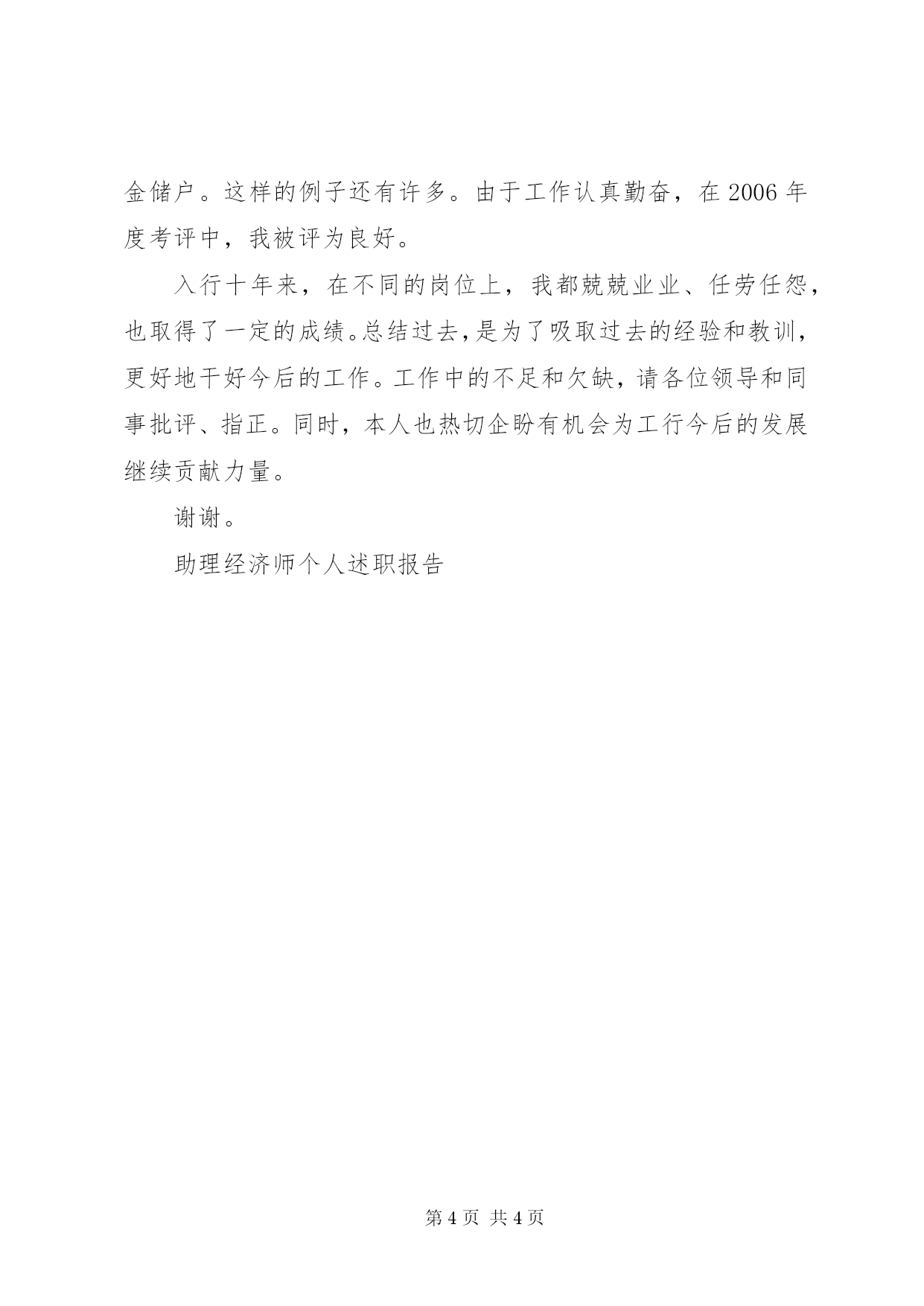 金储户。这样的例子还有许多。由于工作认真勤奋，在 2006 年度考评中，我被评为良好。

入行十年来，在不同的岗位上，我都兢兢业业、任劳任怨，也取得了一定的成绩。总结过去，是为了吸取过去的经验和教训，更好地干好今后的工作。工作中的不足和欠缺，请各位领导和同事批评、指正。同时，本人也热切企盼有机会为工行今后的发展继续贡献力量。

谢谢。

助理经济师个人述职报告

第 4 页 共 4 页